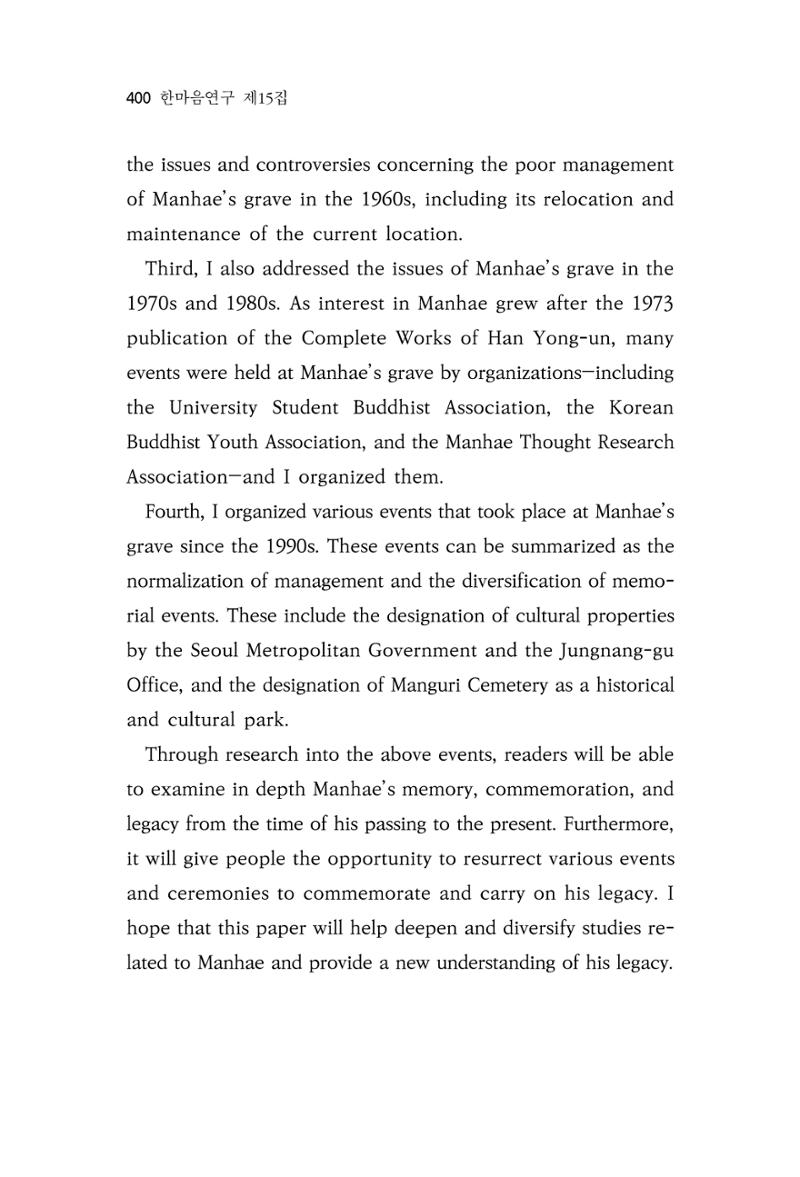 400 한마음연구 제15집

the issues and controversies concerning the poor management of Manhae's grave in the 1960s, including its relocation and maintenance of the current location.

Third, I also addressed the issues of Manhae's grave in the 1970s and 1980s. As interest in Manhae grew after the 1973 publication of the Complete Works of Han Yong-un, many events were held at Manhae's grave by organizations—including the University Student Buddhist Association, the Korean Buddhist Youth Association, and the Manhae Thought Research Association—and I organized them.

Fourth, I organized various events that took place at Manhae's grave since the 1990s. These events can be summarized as the normalization of management and the diversification of memorial events. These include the designation of cultural properties by the Seoul Metropolitan Government and the Jungnang-gu Office, and the designation of Manguri Cemetery as a historical and cultural park.

Through research into the above events, readers will be able to examine in depth Manhae's memory, commemoration, and legacy from the time of his passing to the present. Furthermore, it will give people the opportunity to resurrect various events and ceremonies to commemorate and carry on his legacy. I hope that this paper will help deepen and diversify studies related to Manhae and provide a new understanding of his legacy.